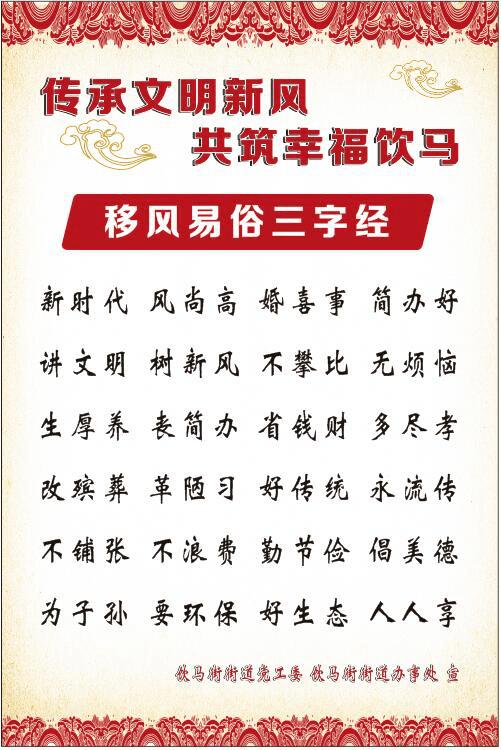 传承文明新风
共筑幸福饮马

移风易俗三字经

新时代 风尚高 婚喜事 简办好

讲文明 树新风 不攀比 无烦恼

生厚养 丧简办 省钱财 多尽孝

改殡葬 革陋习 好传统 永流传

不铺张 不浪费 勤节俭 倡美德

为子孙 要环保 好生态 人人享

饮马街街道党工委 饮马街街道办事处 宣